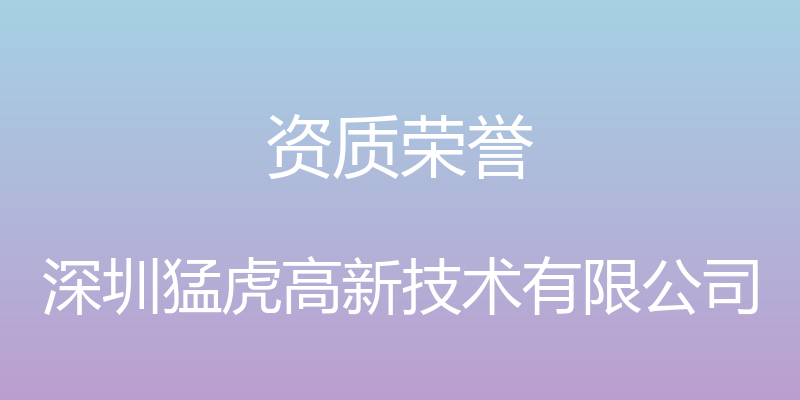 资质荣誉

深圳猛虎高新技术有限公司